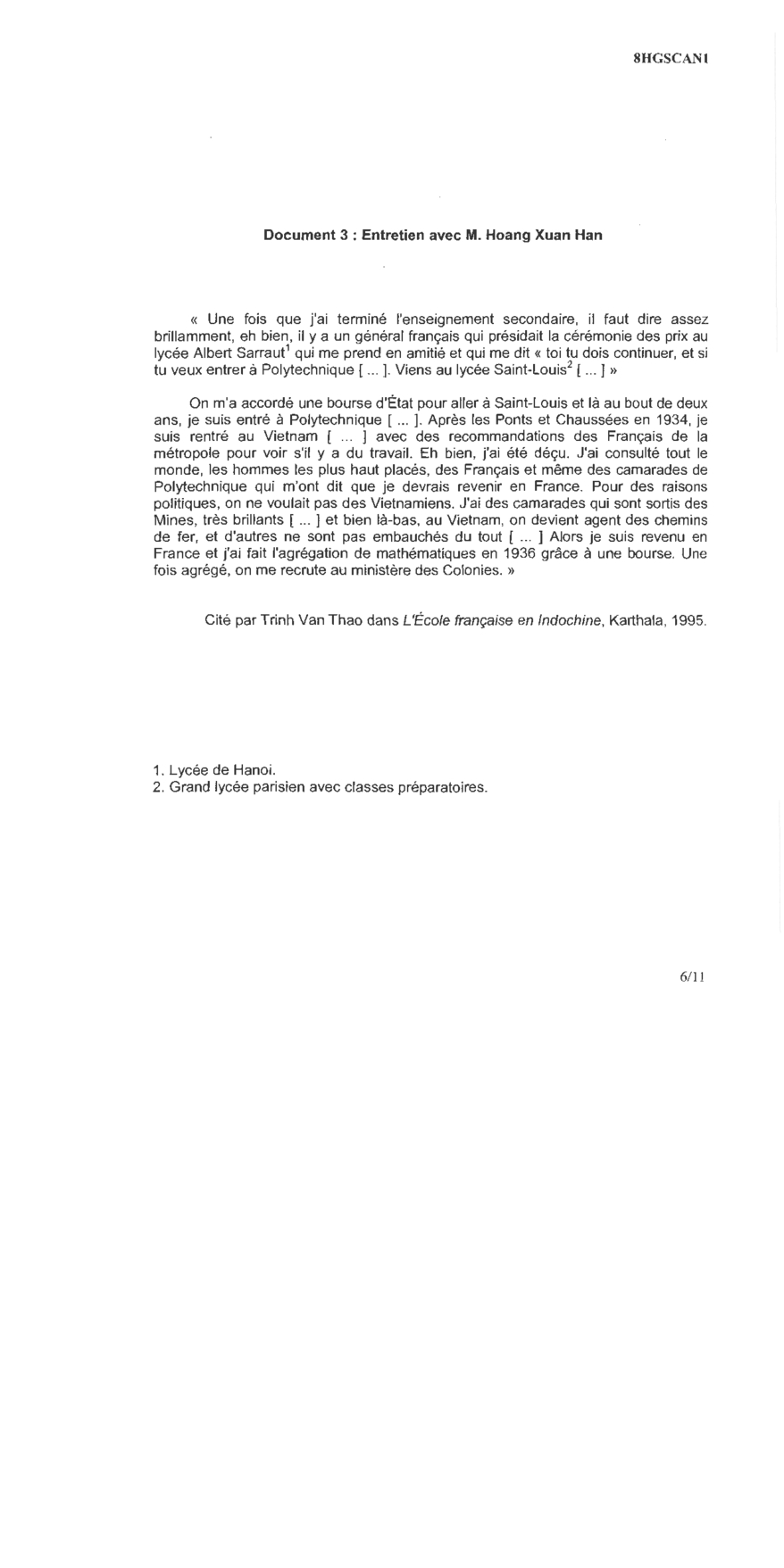 8HGSCAN1

Document 3 : Entretien avec M. Hoang Xuan Han

« Une fois que j'ai terminé l'enseignement secondaire, il faut dire assez brillamment, eh bien, il y a un général français qui présidait la cérémonie des prix au lycée Albert Sarraut$^1$ qui me prend en amitié et qui me dit « toi tu dois continuer, et si tu veux entrer à Polytechnique [ ... ]. Viens au lycée Saint-Louis$^2$ [ ... ] »

On m'a accordé une bourse d'État pour aller à Saint-Louis et là au bout de deux ans, je suis entré à Polytechnique [ ... ]. Après les Ponts et Chaussées en 1934, je suis rentré au Vietnam [ ... ] avec des recommandations des Français de la métropole pour voir s'il y a du travail. Eh bien, j'ai été déçu. J'ai consulté tout le monde, les hommes les plus haut placés, des Français et même des camarades de Polytechnique qui m'ont dit que je devrais revenir en France. Pour des raisons politiques, on ne voulait pas des Vietnamiens. J'ai des camarades qui sont sortis des Mines, très brillants [ ... ] et bien là-bas, au Vietnam, on devient agent des chemins de fer, et d'autres ne sont pas embauchés du tout [ ... ] Alors je suis revenu en France et j'ai fait l'agrégation de mathématiques en 1936 grâce à une bourse. Une fois agrégé, on me recrute au ministère des Colonies. »

Cité par Trinh Van Thao dans L'École française en Indochine, Karthala, 1995.

1. Lycée de Hanoi.
2. Grand lycée parisien avec classes préparatoires.

6/11